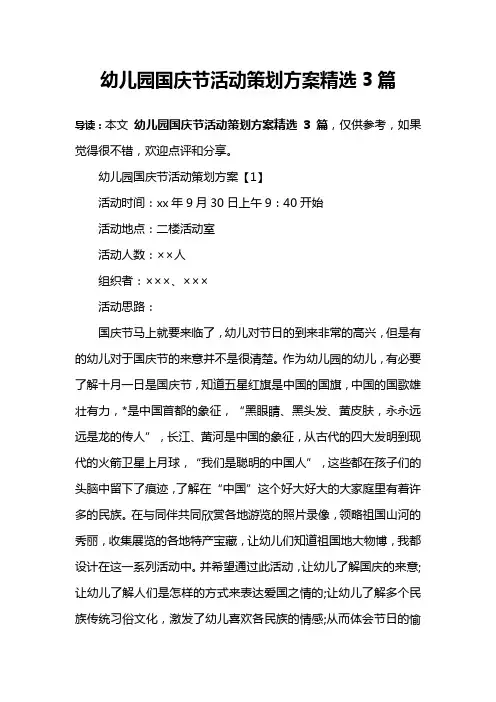 幼儿园国庆节活动策划方案精选 3 篇

导读：本文 幼儿园国庆节活动策划方案精选 3 篇，仅供参考，如果觉得很不错，欢迎点评和分享。

幼儿园国庆节活动策划方案【1】

活动时间：xx 年 9 月 30 日上午 9：40 开始

活动地点：二楼活动室

活动人数：××人

组织者：×××、×××

活动思路：

国庆节马上就要来临了，幼儿对节日的到来非常的高兴，但是有的幼儿对于国庆节的来意并不是很清楚。作为幼儿园的幼儿，有必要了解十月一日是国庆节，知道五星红旗是中国的国旗，中国的国歌雄壮有力，*是中国首都的象征，“黑眼睛、黑头发、黄皮肤，永永远远是龙的传人”，长江、黄河是中国的象征，从古代的四大发明到现代的火箭卫星上月球，“我们是聪明的中国人”，这些都在孩子们的头脑中留下了痕迹，了解在“中国”这个好大好大的大家庭里有着许多的民族。在与同伴共同欣赏各地游览的照片录像，领略祖国山河的秀丽，收集展览的各地特产宝藏，让幼儿们知道祖国地大物博，我都设计在这一系列活动中。并希望通过此活动，让幼儿了解国庆的来意;让幼儿了解人们是怎样的方式来表达爱国之情的;让幼儿了解多个民族传统习俗文化，激发了幼儿喜欢各民族的情感;从而体会节日的愉